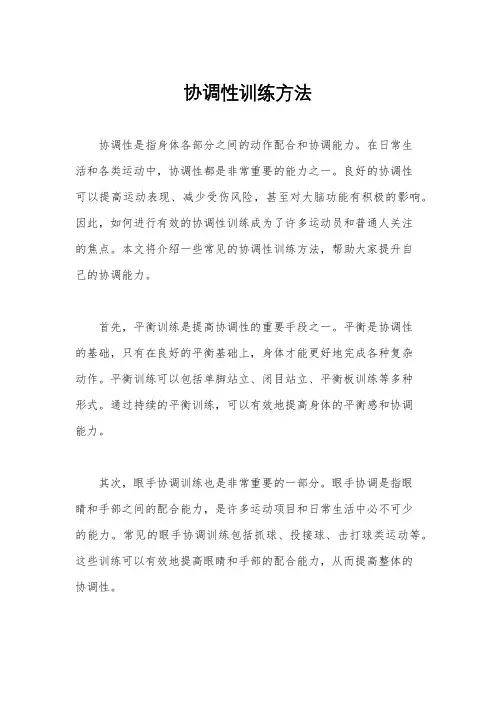 协调性训练方法

协调性是指身体各部分之间的动作配合和协调能力。在日常生活和各类运动中，协调性都是非常重要的能力之一。良好的协调性可以提高运动表现、减少受伤风险，甚至对大脑功能有积极的影响。因此，如何进行有效的协调性训练成为了许多运动员和普通人关注的焦点。本文将介绍一些常见的协调性训练方法，帮助大家提升自己的协调能力。

首先，平衡训练是提高协调性的重要手段之一。平衡是协调性的基础，只有在良好的平衡基础上，身体才能更好地完成各种复杂动作。平衡训练可以包括单脚站立、闭目站立、平衡板训练等多种形式。通过持续的平衡训练，可以有效地提高身体的平衡感和协调能力。

其次，眼手协调训练也是非常重要的一部分。眼手协调是指眼睛和手部之间的配合能力，是许多运动项目和日常生活中必不可少的能力。常见的眼手协调训练包括抓球、投接球、击打球类运动等。这些训练可以有效地提高眼睛和手部的配合能力，从而提高整体的协调性。